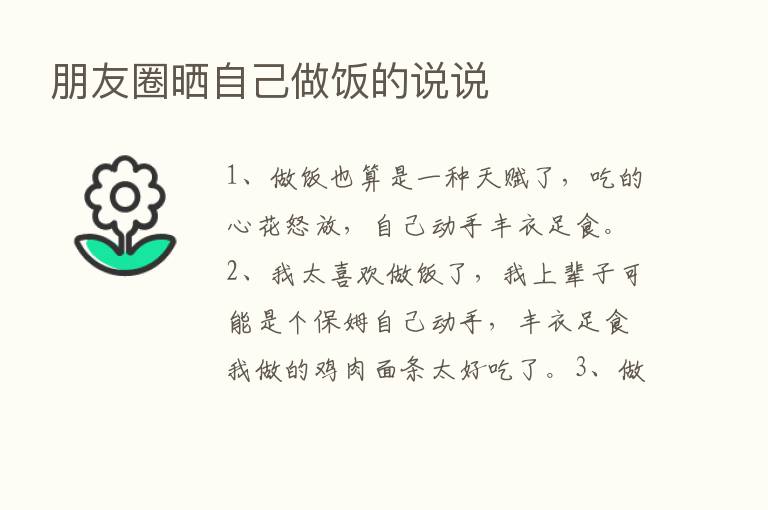 朋友圈晒自己做饭的说说

1、做饭也算是一种天赋了，吃的心花怒放，自己动手丰衣足食。2、我太喜欢做饭了，我上辈子可能是个保姆自己动手，丰衣足食我做的鸡肉面条太好吃了。3、做